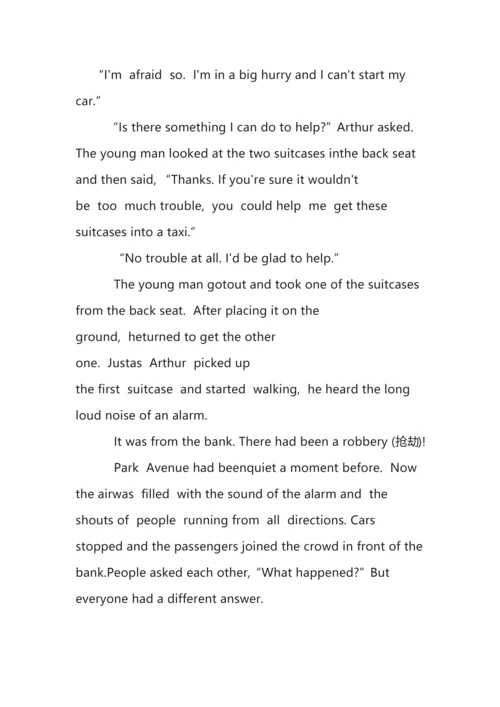 “I'm afraid so. I'm in a big hurry and I can't start my car.”

“Is there something I can do to help?” Arthur asked. The young man looked at the two suitcases inthe back seat and then said, “Thanks. If you're sure it wouldn't be too much trouble, you could help me get these suitcases into a taxi.”

“No trouble at all. I'd be glad to help.”

The young man gotout and took one of the suitcases from the back seat. After placing it on the ground, heturned to get the other one. Justas Arthur picked up the first suitcase and started walking, he heard the long loud noise of an alarm.

It was from the bank. There had been a robbery (抢劫)!

Park Avenue had beenquiet a moment before. Now the airwas filled with the sound of the alarm and the shouts of people running from all directions. Cars stopped and the passengers joined the crowd in front of the bank.People asked each other, “What happened?” But everyone had a different answer.